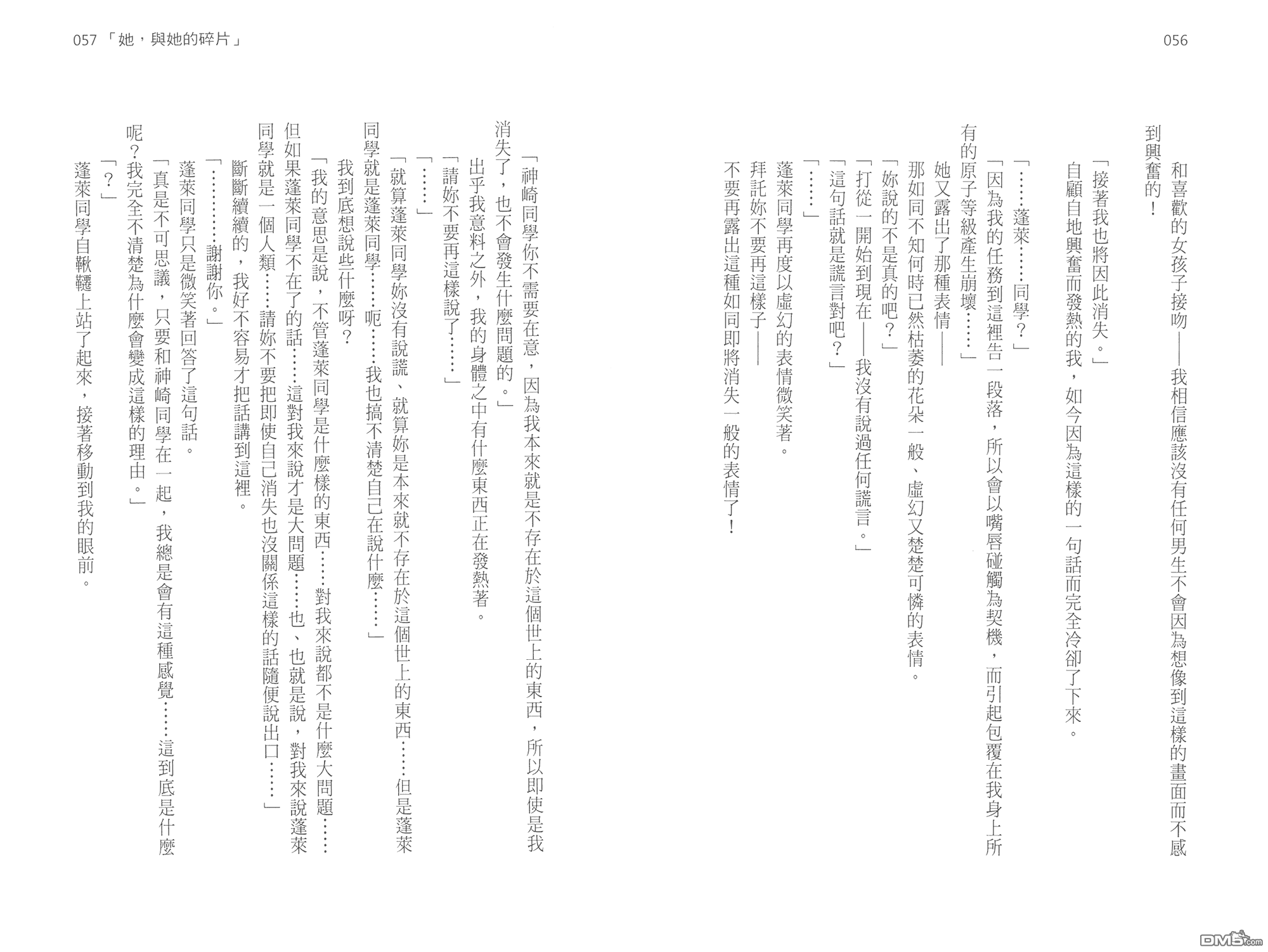 056

和喜歡的女孩子接吻——我相信應該沒有任何男生不會因為想像到這樣的畫面而不感到興奮的！

「接著我也將因此消失。」

自顧自地興奮而發熱的我，如今因為這樣的一句話而完全冷卻了下來。

「……蓬萊……同學？」

「因為我的任務到這裡告一段落，所以會以嘴唇碰觸為契機，而引起包覆在我身上所有的原子等級產生崩壞……」

她又露出了那種表情——

那如同不知何時已然枯萎的花朵一般、虛幻又楚楚可憐的表情。

「妳說的不是真的吧？」

「打從一開始到現在——我沒有說過任何謊言。」

「這句話就是謊言對吧？」

「……」

蓬萊同學再度以虛幻的表情微笑著。

拜託妳不要再這樣子——

不要再露出這種如同即將消失一般的表情了！

057 「她，與她的碎片」

「神崎同學你不需要在意，因為我本來就是不存在於這個世上的東西，所以即使是我消失了，也不會發生什麼問題的。」

出乎我意料之外，我的身體之中有什麼東西正在發熱著。

「請妳不要再這樣說了……」

「……」

「就算蓬萊同學妳沒有說謊、就算妳是本來就不存在於這個世上的東西……但是蓬萊同學就是蓬萊同學……呃……我也搞不清楚自己在說什麼……」

我到底想說些什麼呀？

「我的意思是說，不管蓬萊同學是什麼樣的東西……對我來說都不是什麼大問題……但如果蓬萊同學不在了的話……這對我來說才是大問題……也、也就是說，對我來說蓬萊同學就是一個人類……請妳不要把即使自己消失也沒關係這樣的話隨便說出口……」

斷斷續續的，我好不容易才把話講到這裡。

「…………謝謝你。」

蓬萊同學只是微笑著回答了這句話。

「真是不可思議，只要和神崎同學在一起，我總是會有這種感覺……這到底是什麼呢？我完全不清楚為什麼會變成這樣的理由。」

「？」

蓬萊同學自鞦韆上站了起來，接著移動到我的眼前。

DM5.com